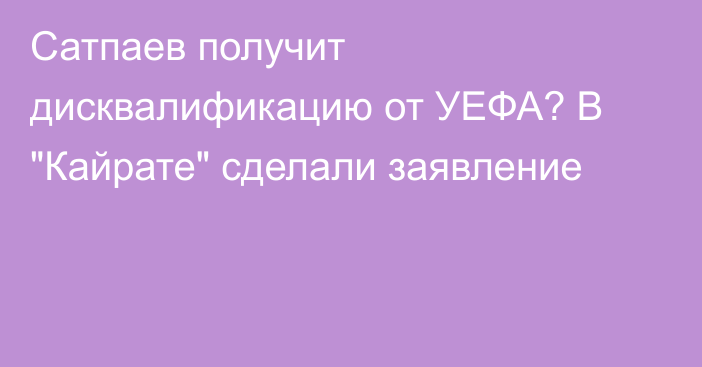 Сатпаев получит дисквалификацию от УЕФА? В "Кайрате" сделали заявление